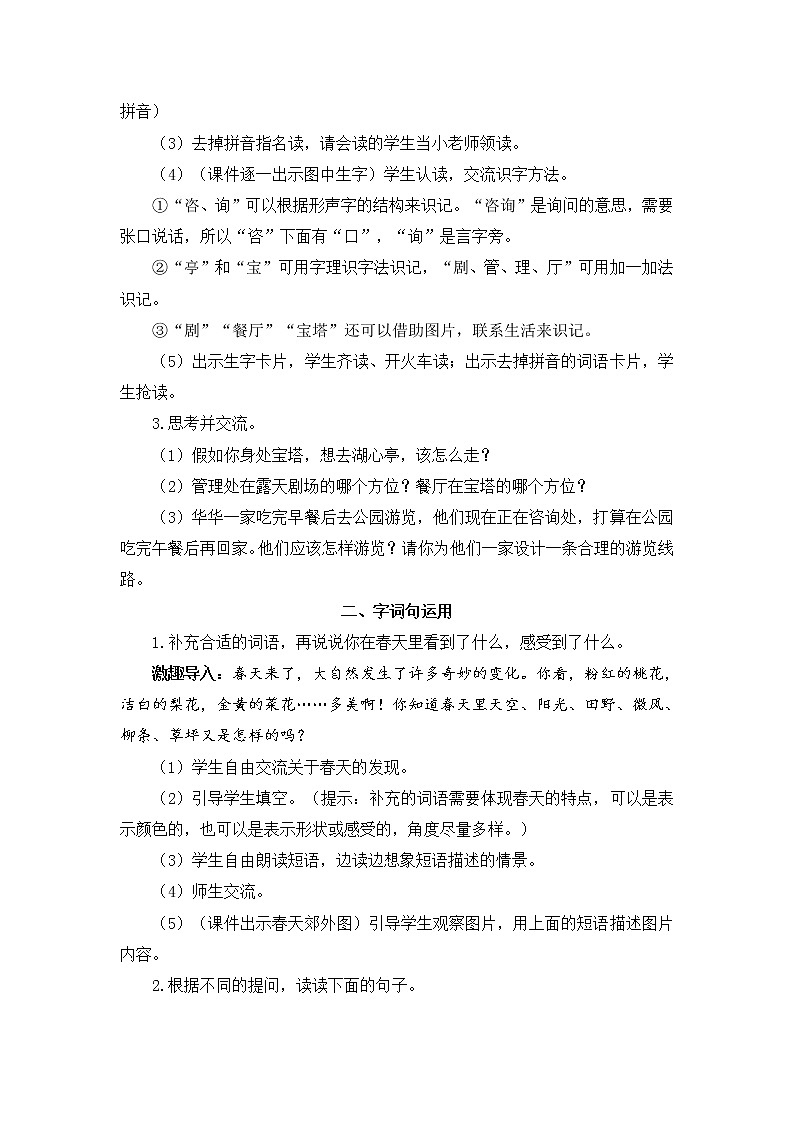 拼音）

（3）去掉拼音指名读，请会读的学生当小老师领读。

（4）（课件逐一出示图中生字）学生认读，交流识字方法。

①“咨、询”可以根据形声字的结构来识记。“咨询”是询问的意思，需要张口说话，所以“咨”下面有“口”，“询”是言字旁。

②“亭”和“宝”可用字理识字法识记，“剧、管、理、厅”可用加一加法识记。

③“剧”“餐厅”“宝塔”还可以借助图片，联系生活来识记。

（5）出示生字卡片，学生齐读、开火车读；出示去掉拼音的词语卡片，学生抢读。

3.思考并交流。

（1）假如你身处宝塔，想去湖心亭，该怎么走？

（2）管理处在露天剧场的哪个方位？餐厅在宝塔的哪个方位？

（3）华华一家吃完早餐后去公园游览，他们现在正在咨询处，打算在公园吃完午餐后再回家。他们应该怎样游览？请你为他们一家设计一条合理的游览线路。

二、字词句运用

1.补充合适的词语，再说说你在春天里看到了什么，感受到了什么。

激趣导入：春天来了，大自然发生了许多奇妙的变化。你看，粉红的桃花，洁白的梨花，金黄的菜花……多美啊！你知道春天里天空、阳光、田野、微风、柳条、草坪又是怎样的吗？

（1）学生自由交流关于春天的发现。

（2）引导学生填空。（提示：补充的词语需要体现春天的特点，可以是表示颜色的，也可以是表示形状或感受的，角度尽量多样。）

（3）学生自由朗读短语，边读边想象短语描述的情景。

（4）师生交流。

（5）（课件出示春天郊外图）引导学生观察图片，用上面的短语描述图片内容。

2.根据不同的提问，读读下面的句子。